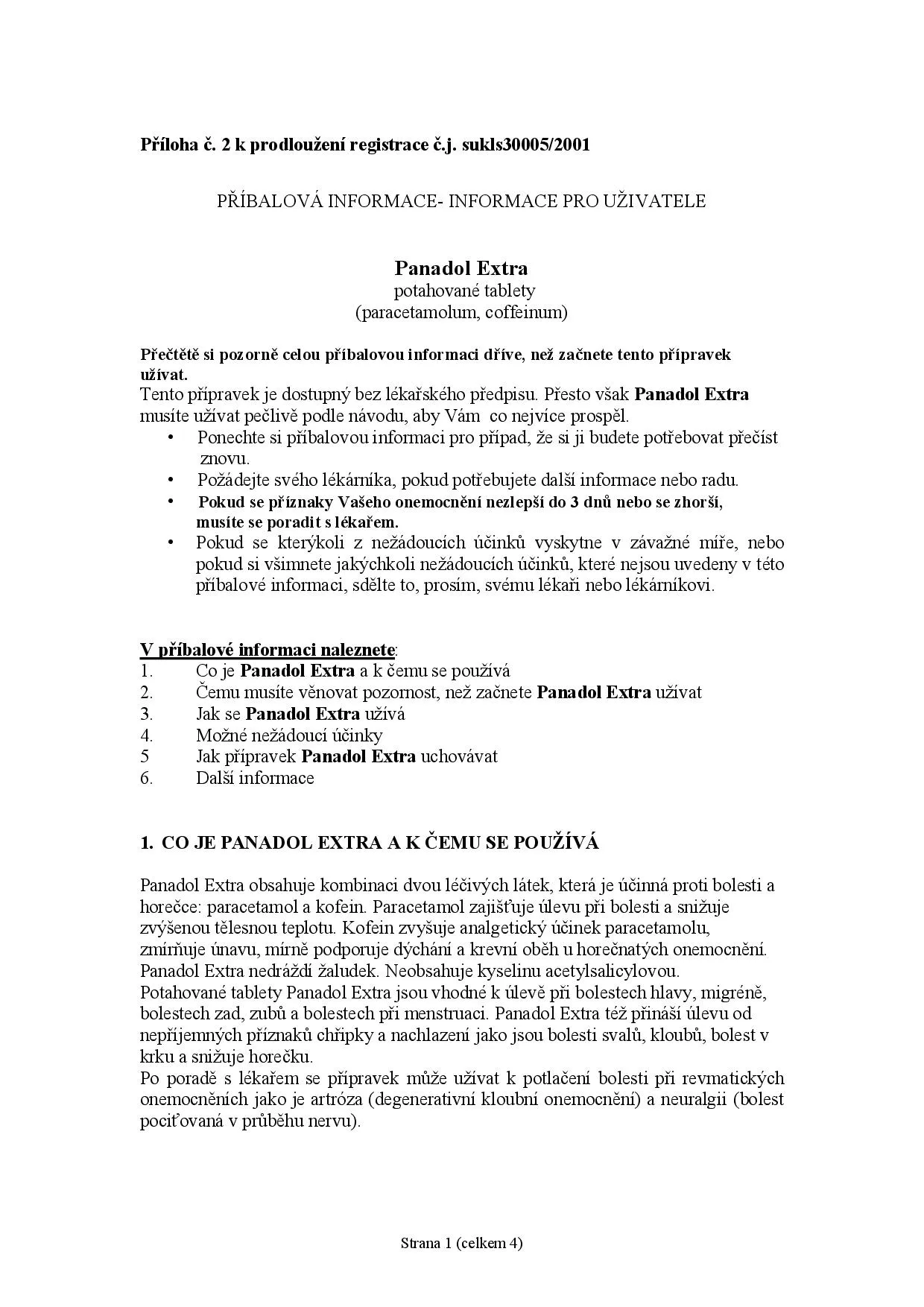 Příloha č. 2 k prodloužení registrace č.j. sukls30005/2001

PŘÍBALOVÁ INFORMACE- INFORMACE PRO UŽIVATELE

Panadol Extra
potahované tablety
(paracetamolum, coffeinum)

Přečtětě si pozorně celou příbalovou informaci dříve, než začnete tento přípravek užívat.
Tento přípravek je dostupný bez lékařského předpisu. Přesto však Panadol Extra musíte užívat pečlivě podle návodu, aby Vám co nejvíce prospěl.
• Ponechte si příbalovou informaci pro případ, že si ji budete potřebovat přečíst znovu.
• Požádejte svého lékárníka, pokud potřebujete další informace nebo radu.
• Pokud se příznaky Vašeho onemocnění nezlepší do 3 dnů nebo se zhorší, musíte se poradit s lékařem.
• Pokud se kterýkoli z nežádoucích účinků vyskytne v závažné míře, nebo pokud si všimnete jakýchkoli nežádoucích účinků, které nejsou uvedeny v této příbalové informaci, sdělte to, prosím, svému lékaři nebo lékárníkovi.

V příbalové informaci naleznete:
1. Co je Panadol Extra a k čemu se používá
2. Čemu musíte věnovat pozornost, než začnete Panadol Extra užívat
3. Jak se Panadol Extra užívá
4. Možné nežádoucí účinky
5 Jak přípravek Panadol Extra uchovávat
6. Další informace

1. CO JE PANADOL EXTRA A K ČEMU SE POUŽÍVÁ

Panadol Extra obsahuje kombinaci dvou léčivých látek, která je účinná proti bolesti a horečce: paracetamol a kofein. Paracetamol zajišťuje úlevu při bolesti a snižuje zvýšenou tělesnou teplotu. Kofein zvyšuje analgetický účinek paracetamolu, zmírňuje únavu, mírně podporuje dýchání a krevní oběh u horečnatých onemocnění. Panadol Extra nedráždí žaludek. Neobsahuje kyselinu acetylsalicylovou.
Potahované tablety Panadol Extra jsou vhodné k úlevě při bolestech hlavy, migréně, bolestech zad, zubů a bolestech při menstruaci. Panadol Extra též přináší úlevu od nepříjemných příznaků chřipky a nachlazení jako jsou bolesti svalů, kloubů, bolest v krku a snižuje horečku.
Po poradě s lékařem se přípravek může užívat k potlačení bolesti při revmatických onemocněních jako je artróza (degenerativní kloubní onemocnění) a neuralgii (bolest pociťovaná v průběhu nervu).

Strana 1 (celkem 4)